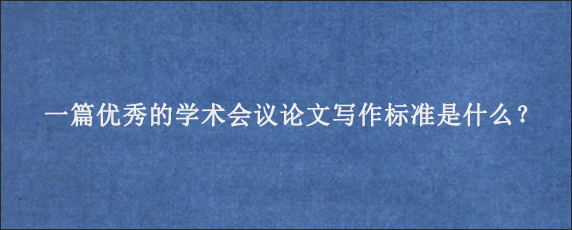 一篇优秀的学术会议论文写作标准是什么？